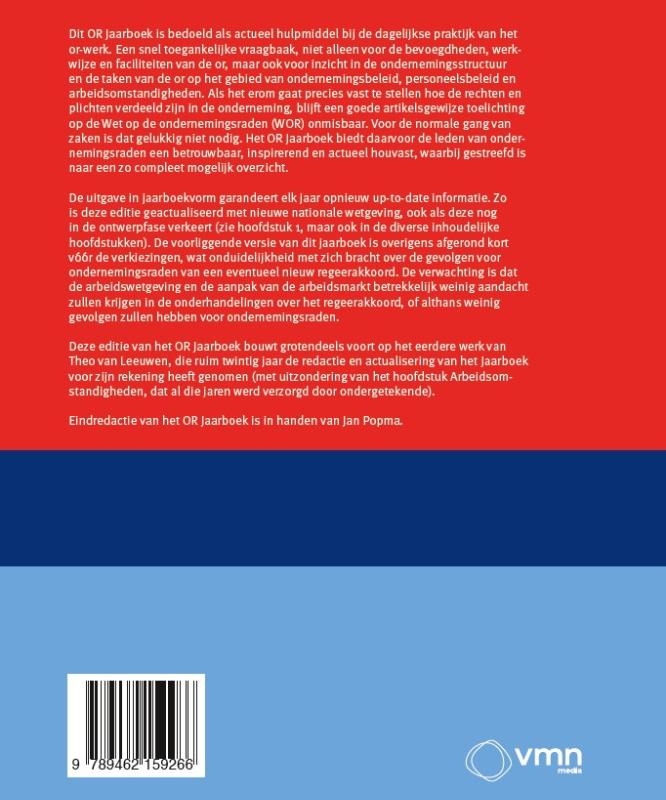 Dit OR Jaarboek is bedoeld als actueel hulpmiddel bij de dagelijkse praktijk van het or-werk. Een snel toegankelijke vraagbaak, niet alleen voor de bevoegdheden, werkwijze en faciliteiten van de or, maar ook voor inzicht in de ondernemingsstructuur en de taken van de or op het gebied van ondernemingsbeleid, personeelsbeleid en arbeidsomstandigheden. Als het erom gaat precies vast te stellen hoe de rechten en plichten verdeeld zijn in de onderneming, blijft een goede artikelsgewijze toelichting op de Wet op de ondernemingsraden (WOR) onmisbaar. Voor de normale gang van zaken is dat gelukkig niet nodig. Het OR Jaarboek biedt daarvoor de leden van ondernemingsraden een betrouwbaar, inspirerend en actueel houvast, waarbij gestreefd is naar een zo compleet mogelijk overzicht.

De uitgave in jaarboekvorm garandeert elk jaar opnieuw up-to-date informatie. Zo is deze editie geactualiseerd met nieuwe nationale wetgeving, ook als deze nog in de ontwerpfase verkeert (zie hoofdstuk 1, maar ook in de diverse inhoudelijke hoofdstukken). De voorliggende versie van dit jaarboek is overigens afgerond kort vóór de verkiezingen, wat onduidelijkheid met zich bracht over de gevolgen voor ondernemingsraden van een eventueel nieuw regeerakkoord. De verwachting is dat de arbeidswetgeving en de aanpak van de arbeidsmarkt betrekkelijk weinig aandacht zullen krijgen in de onderhandelingen over het regeerakkoord, of althans weinig gevolgen zullen hebben voor ondernemingsraden.

Deze editie van het OR Jaarboek bouwt grotendeels voort op het eerdere werk van Theo van Leeuwen, die ruim twintig jaar de redactie en actualisering van het Jaarboek voor zijn rekening heeft genomen (met uitzondering van het hoofdstuk Arbeidsomstandigheden, dat al die jaren werd verzorgd door ondergetekende).

Eindredactie van het OR Jaarboek is in handen van Jan Popma.

9 789462 159266

vmn
media